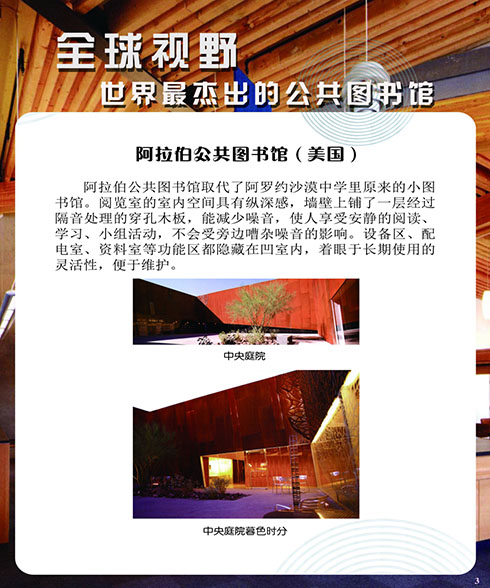 全球视野

世界最杰出的公共图书馆

阿拉伯公共图书馆（美国）

阿拉伯公共图书馆取代了阿罗约沙漠中学里原来的小图书馆。阅览室的室内空间具有纵深感，墙壁上铺了一层经过隔音处理的穿孔木板，能减少噪音，使人享受安静的阅读、学习、小组活动，不会受旁边嘈杂噪音的影响。设备区、配电室、资料室等功能区都隐藏在凹室内，着眼于长期使用的灵活性，便于维护。

中央庭院

中央庭院暮色时分

3